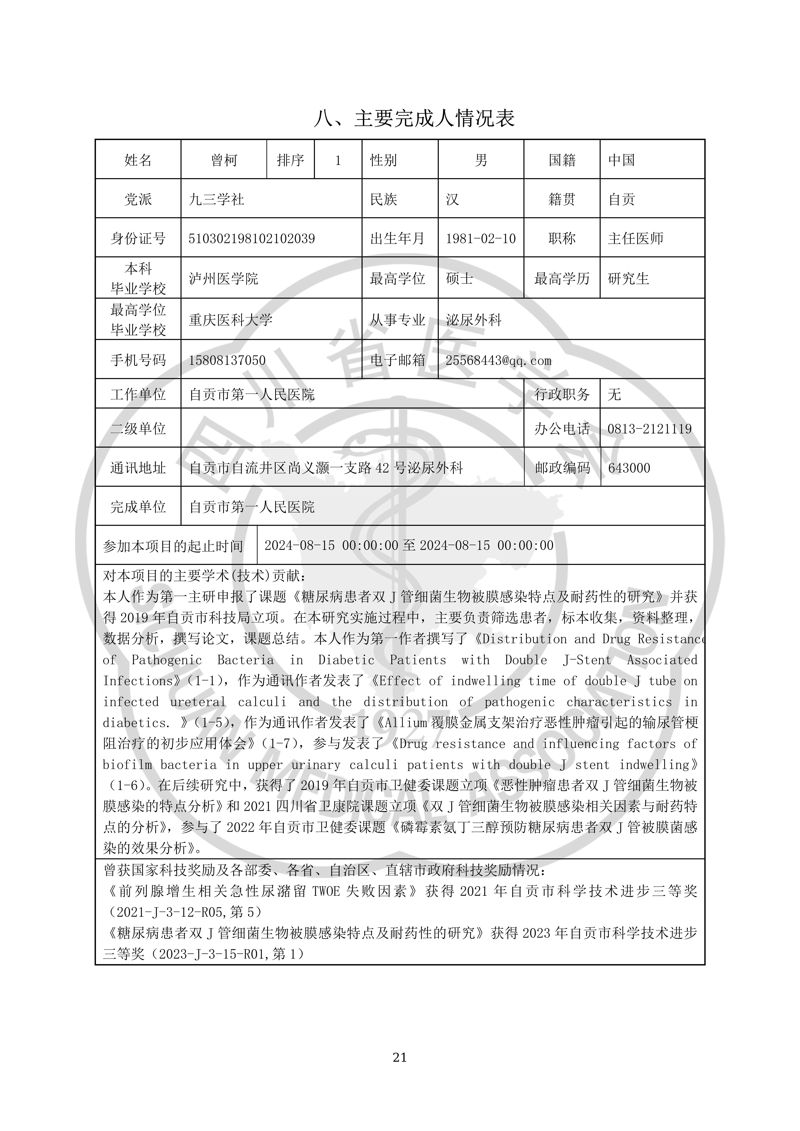 八、主要完成人情况表

| 姓名 | 曾柯 | 排序 | 1 | 性别 | 男 | 国籍 | 中国 |
|---|---|---|---|---|---|---|---|
| 党派 | 九三学社 | | | 民族 | 汉 | 籍贯 | 自贡 |
| 身份证号 | 510302198102102039 | | | 出生年月 | 1981-02-10 | 职称 | 主任医师 |
| 本科毕业学校 | 泸州医学院 | | | 最高学位 | 硕士 | 最高学历 | 研究生 |
| 最高学位毕业学校 | 重庆医科大学 | | | 从事专业 | 泌尿外科 | | |
| 手机号码 | 15808137050 | | | 电子邮箱 | 25568443@qq.com | | |
| 工作单位 | 自贡市第一人民医院 | | | | | 行政职务 | 无 |
| 二级单位 | | | | | | 办公电话 | 0813-2121119 |
| 通讯地址 | 自贡市自流井区尚义灏一支路 42 号泌尿外科 | | | | | 邮政编码 | 643000 |
| 完成单位 | 自贡市第一人民医院 | | | | | | |
| 参加本项目的起止时间 | 2024-08-15 00:00:00 至 2024-08-15 00:00:00 | | | | | | |

对本项目的主要学术(技术)贡献：
本人作为第一主研申报了课题《糖尿病患者双 J 管细菌生物被膜感染特点及耐药性的研究》并获得 2019 年自贡市科技局立项。在本研究实施过程中，主要负责筛选患者，标本收集，资料整理，数据分析，撰写论文，课题总结。本人作为第一作者撰写了《Distribution and Drug Resistance of Pathogenic Bacteria in Diabetic Patients with Double J-Stent Associated Infections》(1-1)，作为通讯作者发表了《Effect of indwelling time of double J tube on infected ureteral calculi and the distribution of pathogenic characteristics in diabetics. 》(1-5)，作为通讯作者发表了《Allium 覆膜金属支架治疗恶性肿瘤引起的输尿管梗阻治疗的初步应用体会》(1-7)，参与发表了《Drug resistance and influencing factors of biofilm bacteria in upper urinary calculi patients with double J stent indwelling》(1-6)。在后续研究中，获得了 2019 年自贡市卫健委课题立项《恶性肿瘤患者双 J 管细菌生物被膜感染的特点分析》和 2021 四川省卫康院课题立项《双 J 管细菌生物被膜感染相关因素与耐药特点的分析》，参与了 2022 年自贡市卫健委课题《磷霉素氨丁三醇预防糖尿病患者双 J 管被膜菌感染的效果分析》。

曾获国家科技奖励及各部委、各省、自治区、直辖市政府科技奖励情况：
《前列腺增生相关急性尿潴留 TWOE 失败因素》获得 2021 年自贡市科学技术进步三等奖（2021-J-3-12-R05,第 5）
《糖尿病患者双 J 管细菌生物被膜感染特点及耐药性的研究》获得 2023 年自贡市科学技术进步三等奖（2023-J-3-15-R01,第 1）

21